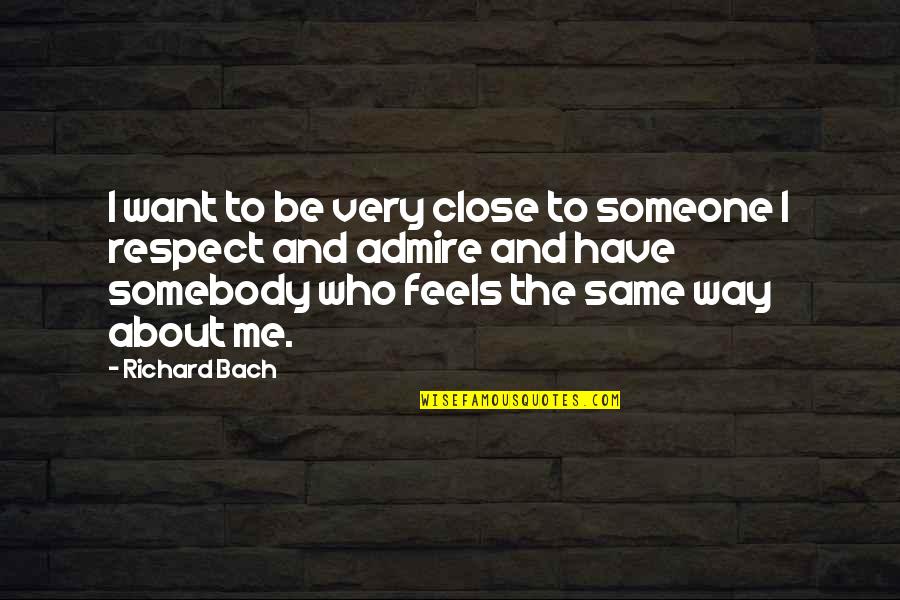 I want to be very close to someone I respect and admire and have somebody who feels the same way about me.

- Richard Bach

WISEFAMOUSQUOTES.COM